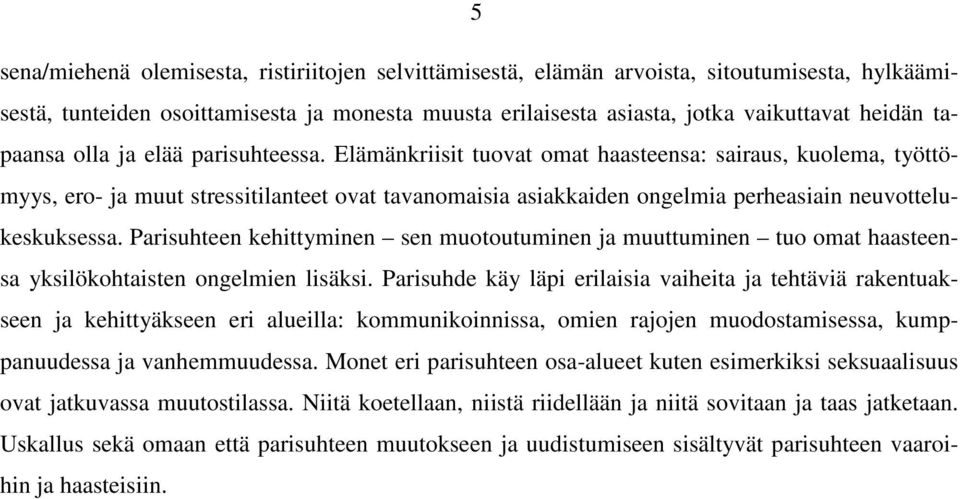 5

sena/miehenä olemisesta, ristiriitojen selvittämisestä, elämän arvoista, sitoutumisesta, hylkäämisestä, tunteiden osoittamisesta ja monesta muusta erilaisesta asiasta, jotka vaikuttavat heidän tapaansa olla ja elää parisuhteessa. Elämänkriisit tuovat omat haasteensa: sairaus, kuolema, työttömyys, ero- ja muut stressitilanteet ovat tavanomaisia asiakkaiden ongelmia perheasiain neuvottelukeskuksessa. Parisuhteen kehittyminen – sen muotoutuminen ja muuttuminen – tuo omat haasteensa yksilökohtaisten ongelmien lisäksi. Parisuhde käy läpi erilaisia vaiheita ja tehtäviä rakentuakseen ja kehittyäkseen eri alueilla: kommunikoinnissa, omien rajojen muodostamisessa, kumppanuudessa ja vanhemmuudessa. Monet eri parisuhteen osa-alueet kuten esimerkiksi seksuaalisuus ovat jatkuvassa muutostilassa. Niitä koetellaan, niistä riidellään ja niitä sovitaan ja taas jatketaan. Uskallus sekä omaan että parisuhteen muutokseen ja uudistumiseen sisältyvät parisuhteen vaaroihin ja haasteisiin.